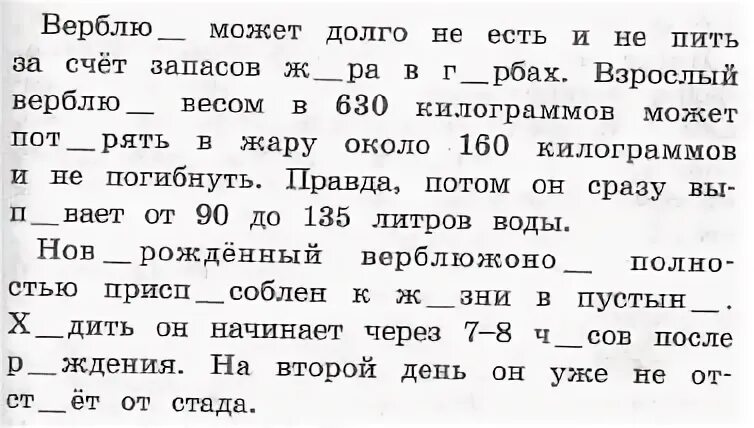 Верблю_ может долго не есть и не пить за счёт запасов ж_ра в г_рбах. Взрослый верблю_ весом в 630 килограммов может пот_рять в жару около 160 килограммов и не погибнуть. Правда, потом он сразу вып_вает от 90 до 135 литров воды.

Нов_рождённый верблюжоно_ полностью присп_соблен к ж_зни в пустын_. Х_дить он начинает через 7–8 ч_сов после р_ждения. На второй день он уже не отст_ёт от стада.